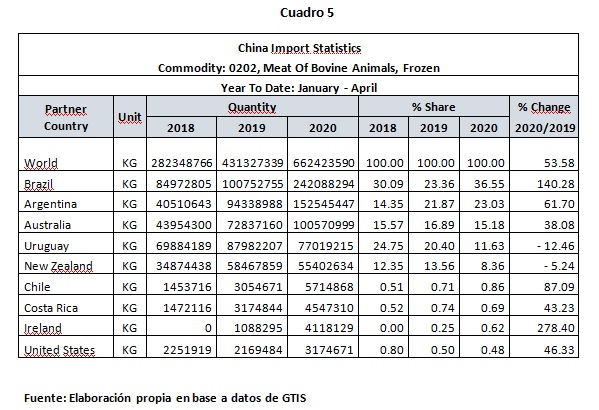 Cuadro 5

China Import Statistics
Commodity: 0202, Meat Of Bovine Animals, Frozen
Year To Date: January - April

| Partner Country | Unit | Quantity 2018 | Quantity 2019 | Quantity 2020 | % Share 2018 | % Share 2019 | % Share 2020 | % Change 2020/2019 |
|---|---|---|---|---|---|---|---|---|
| World | KG | 282348766 | 431327339 | 662423590 | 100.00 | 100.00 | 100.00 | 53.58 |
| Brazil | KG | 84972805 | 100752755 | 242088294 | 30.09 | 23.36 | 36.55 | 140.28 |
| Argentina | KG | 40510643 | 94338988 | 152545447 | 14.35 | 21.87 | 23.03 | 61.70 |
| Australia | KG | 43954300 | 72837160 | 100570999 | 15.57 | 16.89 | 15.18 | 38.08 |
| Uruguay | KG | 69884189 | 87982207 | 77019215 | 24.75 | 20.40 | 11.63 | - 12.46 |
| New Zealand | KG | 34874438 | 58467859 | 55402634 | 12.35 | 13.56 | 8.36 | - 5.24 |
| Chile | KG | 1453716 | 3054671 | 5714868 | 0.51 | 0.71 | 0.86 | 87.09 |
| Costa Rica | KG | 1472116 | 3174844 | 4547310 | 0.52 | 0.74 | 0.69 | 43.23 |
| Ireland | KG | 0 | 1088295 | 4118129 | 0.00 | 0.25 | 0.62 | 278.40 |
| United States | KG | 2251919 | 2169484 | 3174671 | 0.80 | 0.50 | 0.48 | 46.33 |

Fuente: Elaboración propia en base a datos de GTIS